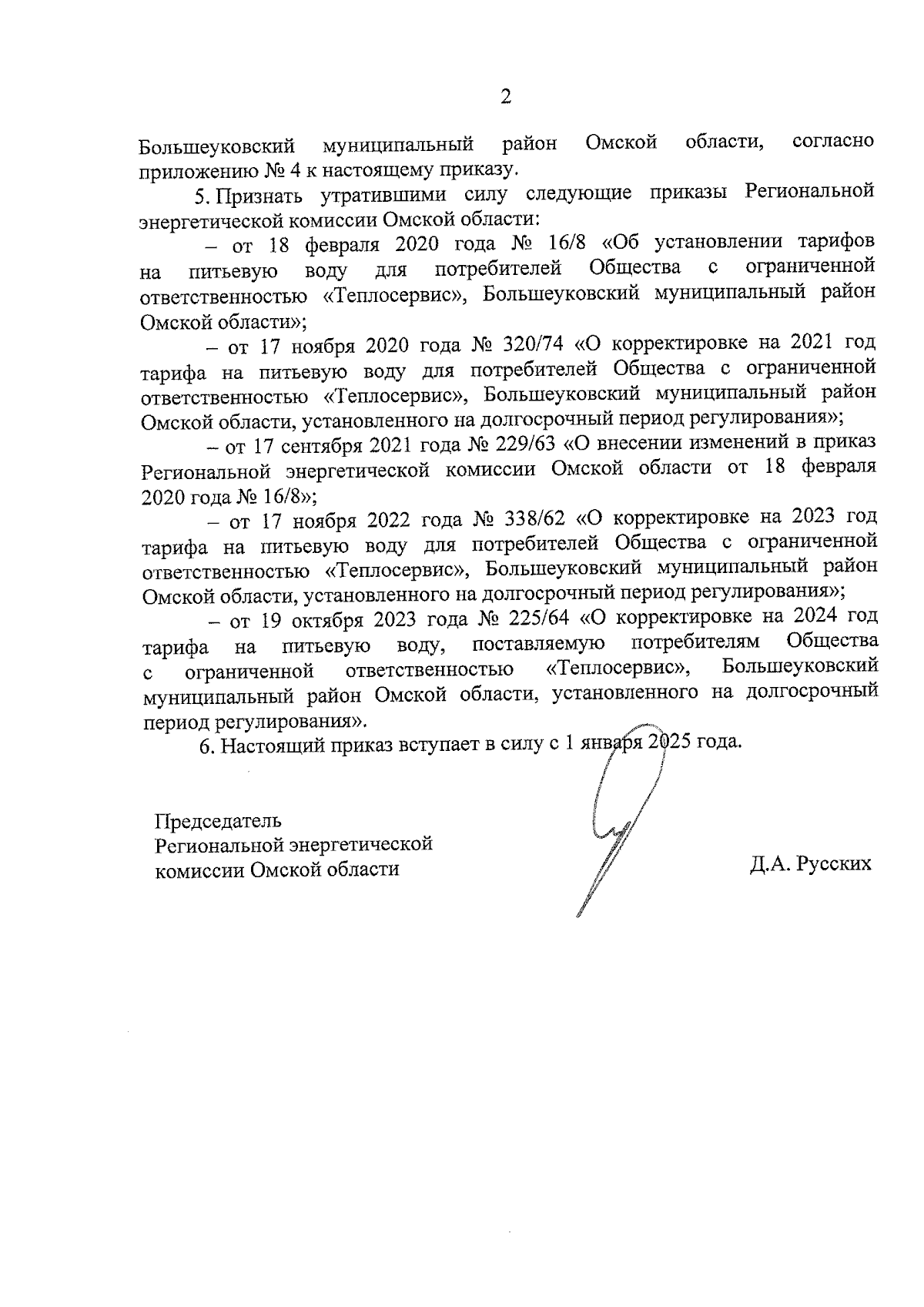 2

Большеуковский муниципальный район Омской области, согласно приложению № 4 к настоящему приказу.

5. Признать утратившими силу следующие приказы Региональной энергетической комиссии Омской области:

– от 18 февраля 2020 года № 16/8 «Об установлении тарифов на питьевую воду для потребителей Общества с ограниченной ответственностью «Теплосервис», Большеуковский муниципальный район Омской области»;

– от 17 ноября 2020 года № 320/74 «О корректировке на 2021 год тарифа на питьевую воду для потребителей Общества с ограниченной ответственностью «Теплосервис», Большеуковский муниципальный район Омской области, установленного на долгосрочный период регулирования»;

– от 17 сентября 2021 года № 229/63 «О внесении изменений в приказ Региональной энергетической комиссии Омской области от 18 февраля 2020 года № 16/8»;

– от 17 ноября 2022 года № 338/62 «О корректировке на 2023 год тарифа на питьевую воду для потребителей Общества с ограниченной ответственностью «Теплосервис», Большеуковский муниципальный район Омской области, установленного на долгосрочный период регулирования»;

– от 19 октября 2023 года № 225/64 «О корректировке на 2024 год тарифа на питьевую воду, поставляемую потребителям Общества с ограниченной ответственностью «Теплосервис», Большеуковский муниципальный район Омской области, установленного на долгосрочный период регулирования».

6. Настоящий приказ вступает в силу с 1 января 2025 года.

Председатель
Региональной энергетической
комиссии Омской области

Д.А. Русских